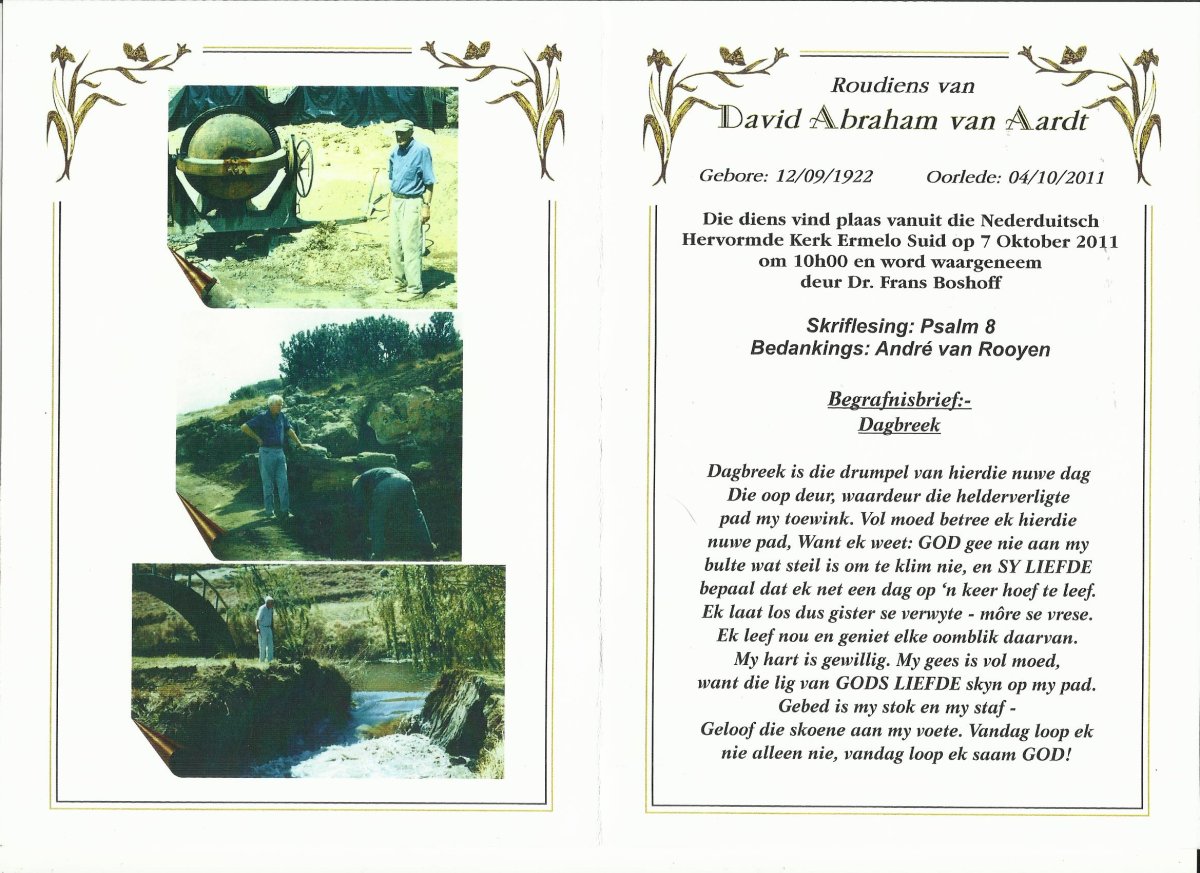 Roudiens van
David Abraham van Aardt

Gebore: 12/09/1922 Oorlede: 04/10/2011

Die diens vind plaas vanuit die Nederduitsch Hervormde Kerk Ermelo Suid op 7 Oktober 2011 om 10h00 en word waargeneem deur Dr. Frans Boshoff

Skriflesing: Psalm 8
Bedankings: André van Rooyen

Begrafnisbrief:-
Dagbreek

Dagbreek is die drumpel van hierdie nuwe dag
Die oop deur, waardeur die helderverligte
pad my toewink. Vol moed betree ek hierdie
nuwe pad, Want ek weet: GOD gee nie aan my
bulte wat steil is om te klim nie, en SY LIEFDE
bepaal dat ek net een dag op 'n keer hoef te leef.
Ek laat los dus gister se verwyte - môre se vrese.
Ek leef nou en geniet elke oomblik daarvan.
My hart is gewillig. My gees is vol moed,
want die lig van GODS LIEFDE skyn op my pad.
Gebed is my stok en my staf -
Geloof die skoene aan my voete. Vandag loop ek
nie alleen nie, vandag loop ek saam GOD!